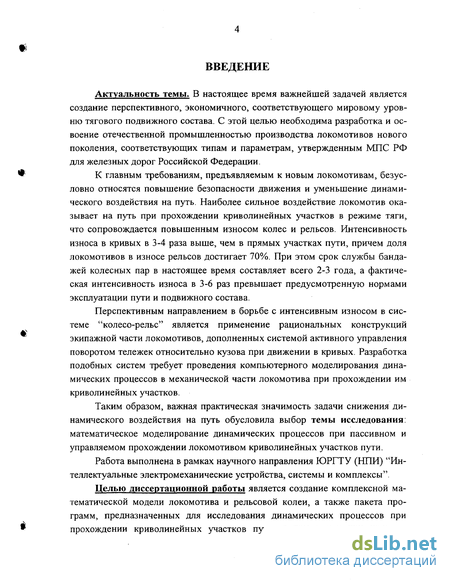 4

ВВЕДЕНИЕ

Актуальность темы. В настоящее время важнейшей задачей является создание перспективного, экономичного, соответствующего мировому уровню тягового подвижного состава. С этой целью необходима разработка и освоение отечественной промышленностью производства локомотивов нового поколения, соответствующих типам и параметрам, утвержденным МПС РФ для железных дорог Российской Федерации.

К главным требованиям, предъявляемым к новым локомотивам, безусловно относятся повышение безопасности движения и уменьшение динамического воздействия на путь. Наиболее сильное воздействие локомотив оказывает на путь при прохождении криволинейных участков в режиме тяги, что сопровождается повышенным износом колес и рельсов. Интенсивность износа в кривых в 3-4 раза выше, чем в прямых участках пути, причем доля локомотивов в износе рельсов достигает 70%. При этом срок службы бандажей колесных пар в настоящее время составляет всего 2-3 года, а фактическая интенсивность износа в 3-6 раз превышает предусмотренную нормами эксплуатации пути и подвижного состава.

Перспективным направлением в борьбе с интенсивным износом в системе "колесо-рельс" является применение рациональных конструкций экипажной части локомотивов, дополненных системой активного управления поворотом тележек относительно кузова при движении в кривых. Разработка подобных систем требует проведения компьютерного моделирования динамических процессов в механической части локомотива при прохождении им криволинейных участков.

Таким образом, важная практическая значимость задачи снижения динамического воздействия на путь обусловила выбор темы исследования: математическое моделирование динамических процессов при пассивном и управляемом прохождении локомотивом криволинейных участков пути.

Работа выполнена в рамках научного направления ЮРГТУ (НПИ) "Интеллектуальные электромеханические устройства, системы и комплексы".

Целью диссертационной работы является создание комплексной математической модели локомотива и рельсовой колеи, а также пакета программ, предназначенных для исследования динамических процессов при прохождении криволинейных участков пу

dsLib.net
библиотека диссертаций